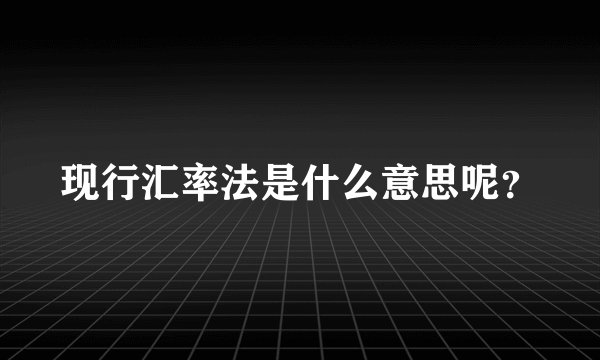 现行汇率法是什么意思呢？